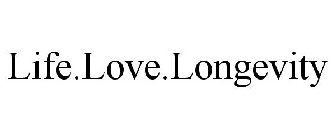 Life.Love.Longevity